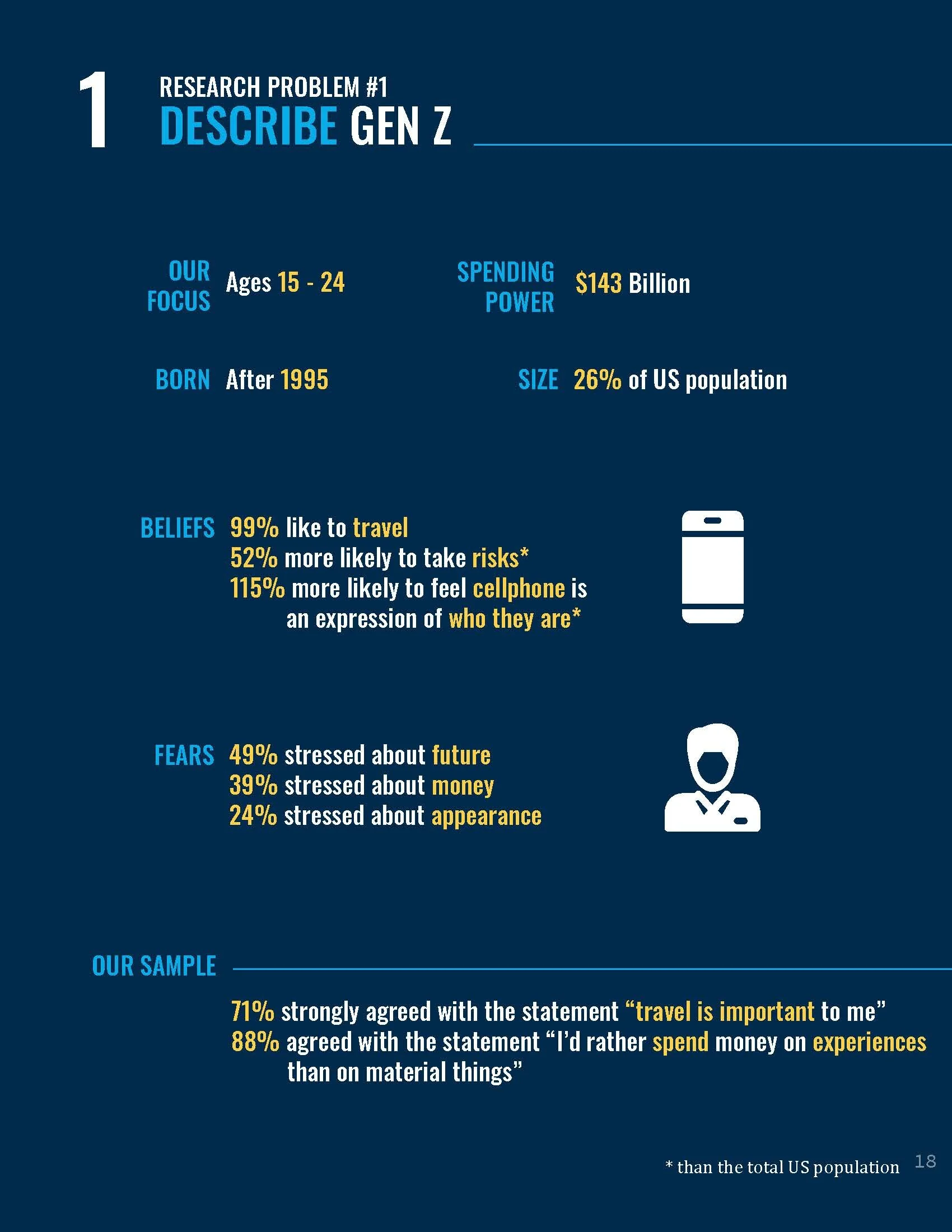 1

RESEARCH PROBLEM #1
DESCRIBE GEN Z

OUR FOCUS Ages 15 - 24

SPENDING POWER $143 Billion

BORN After 1995

SIZE 26% of US population

BELIEFS 99% like to travel
52% more likely to take risks*
115% more likely to feel cellphone is an expression of who they are*

FEARS 49% stressed about future
39% stressed about money
24% stressed about appearance

OUR SAMPLE

71% strongly agreed with the statement "travel is important to me"
88% agreed with the statement "I'd rather spend money on experiences than on material things"

* than the total US population

18